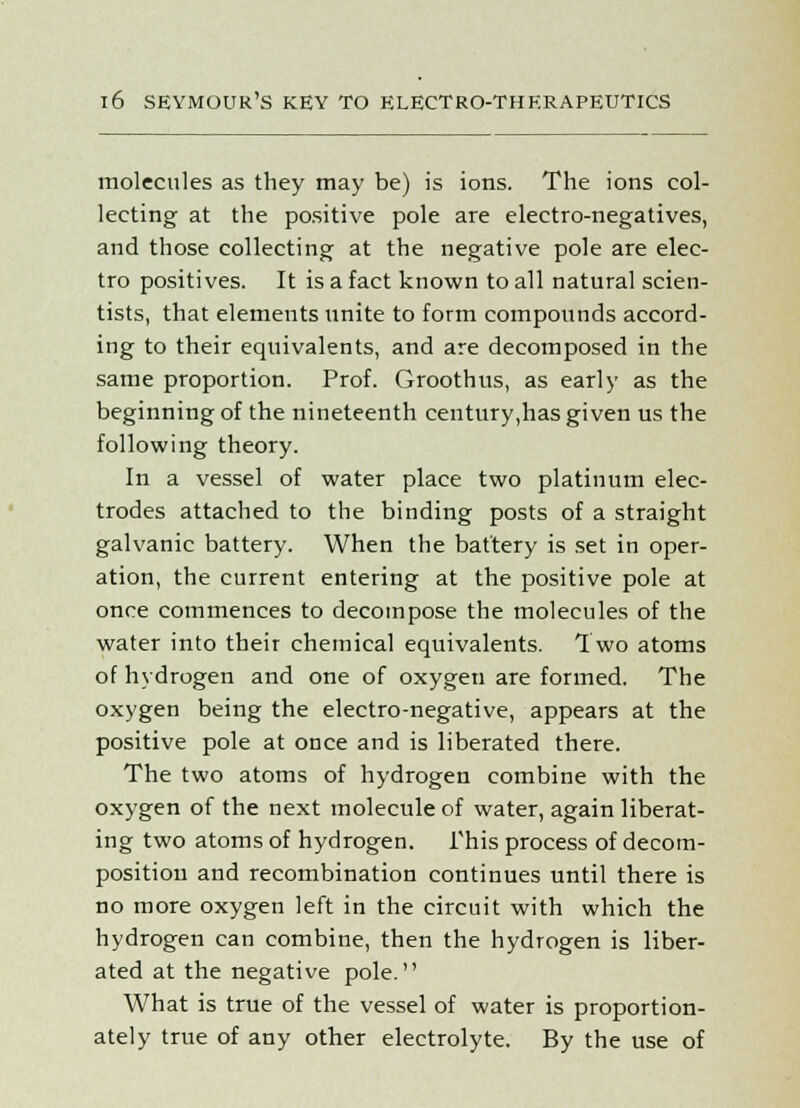 16 SEYMOUR'S KEY TO ELECTRO-THERAPEUTICS

molecules as they may be) is ions. The ions collecting at the positive pole are electro-negatives, and those collecting at the negative pole are electro positives. It is a fact known to all natural scientists, that elements unite to form compounds according to their equivalents, and are decomposed in the same proportion. Prof. Groothus, as early as the beginning of the nineteenth century,has given us the following theory.

In a vessel of water place two platinum electrodes attached to the binding posts of a straight galvanic battery. When the battery is set in operation, the current entering at the positive pole at once commences to decompose the molecules of the water into their chemical equivalents. Two atoms of hydrogen and one of oxygen are formed. The oxygen being the electro-negative, appears at the positive pole at once and is liberated there.

The two atoms of hydrogen combine with the oxygen of the next molecule of water, again liberating two atoms of hydrogen. This process of decomposition and recombination continues until there is no more oxygen left in the circuit with which the hydrogen can combine, then the hydrogen is liberated at the negative pole."

What is true of the vessel of water is proportionately true of any other electrolyte. By the use of